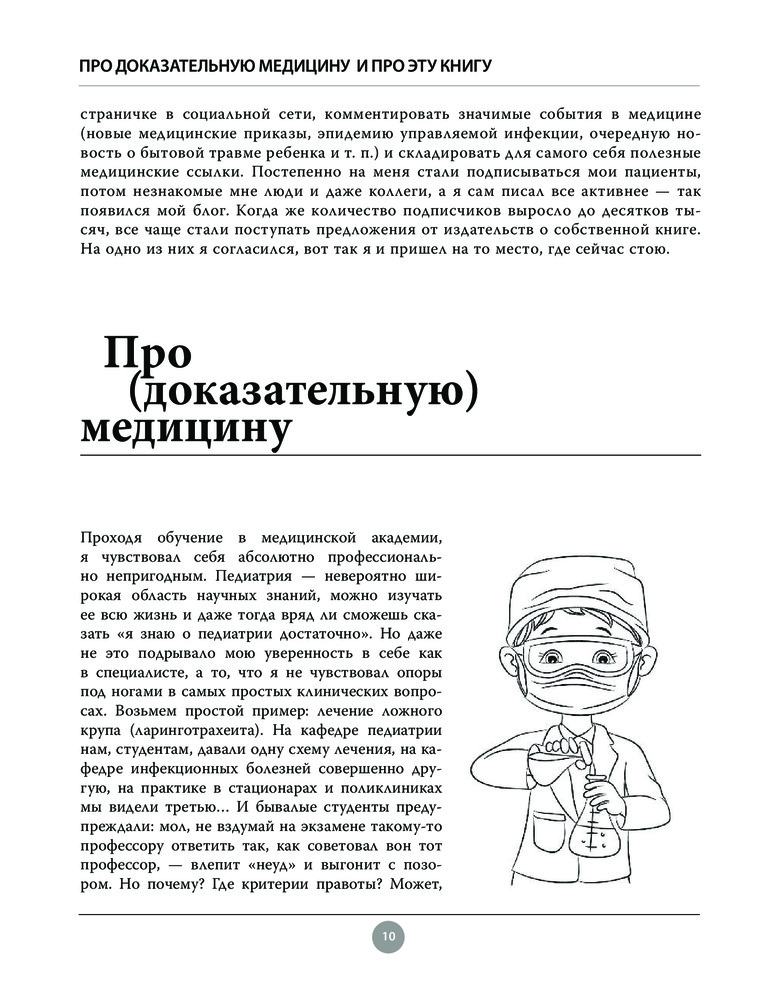 ПРО ДОКАЗАТЕЛЬНУЮ МЕДИЦИНУ И ПРО ЭТУ КНИГУ

страничке в социальной сети, комментировать значимые события в медицине (новые медицинские приказы, эпидемию управляемой инфекции, очередную новость о бытовой травме ребенка и т. п.) и складировать для самого себя полезные медицинские ссылки. Постепенно на меня стали подписываться мои пациенты, потом незнакомые мне люди и даже коллеги, а я сам писал все активнее — так появился мой блог. Когда же количество подписчиков выросло до десятков тысяч, все чаще стали поступать предложения от издательств о собственной книге. На одно из них я согласился, вот так я и пришел на то место, где сейчас стою.

Про (доказательную) медицину

Проходя обучение в медицинской академии, я чувствовал себя абсолютно профессионально непригодным. Педиатрия — невероятно широкая область научных знаний, можно изучать ее всю жизнь и даже тогда вряд ли сможешь сказать «я знаю о педиатрии достаточно». Но даже не это подрывало мою уверенность в себе как в специалисте, а то, что я не чувствовал опоры под ногами в самых простых клинических вопросах. Возьмем простой пример: лечение ложного крупа (ларинготрахеита). На кафедре педиатрии нам, студентам, давали одну схему лечения, на кафедре инфекционных болезней совершенно другую, на практике в стационарах и поликлиниках мы видели третью... И бывалые студенты предупреждали: мол, не вздумай на экзамене такому-то профессору ответить так, как советовал вон тот профессор, — влепит «неуд» и выгонит с позором. Но почему? Где критерии правоты? Может,

10